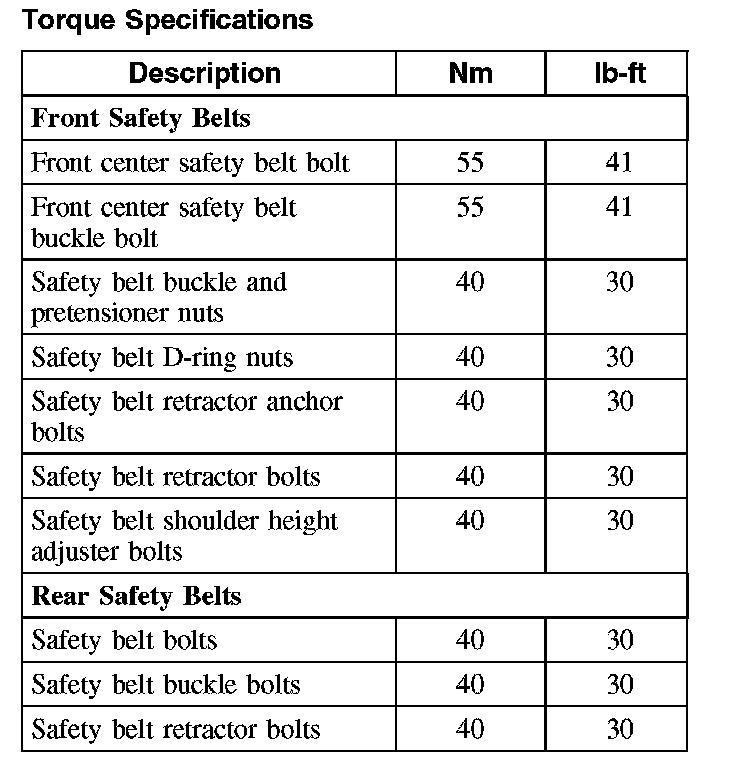 Torque Specifications

| Description | Nm | lb-ft |
|---|---|---|
| **Front Safety Belts** | | |
| Front center safety belt bolt | 55 | 41 |
| Front center safety belt buckle bolt | 55 | 41 |
| Safety belt buckle and pretensioner nuts | 40 | 30 |
| Safety belt D-ring nuts | 40 | 30 |
| Safety belt retractor anchor bolts | 40 | 30 |
| Safety belt retractor bolts | 40 | 30 |
| Safety belt shoulder height adjuster bolts | 40 | 30 |
| **Rear Safety Belts** | | |
| Safety belt bolts | 40 | 30 |
| Safety belt buckle bolts | 40 | 30 |
| Safety belt retractor bolts | 40 | 30 |